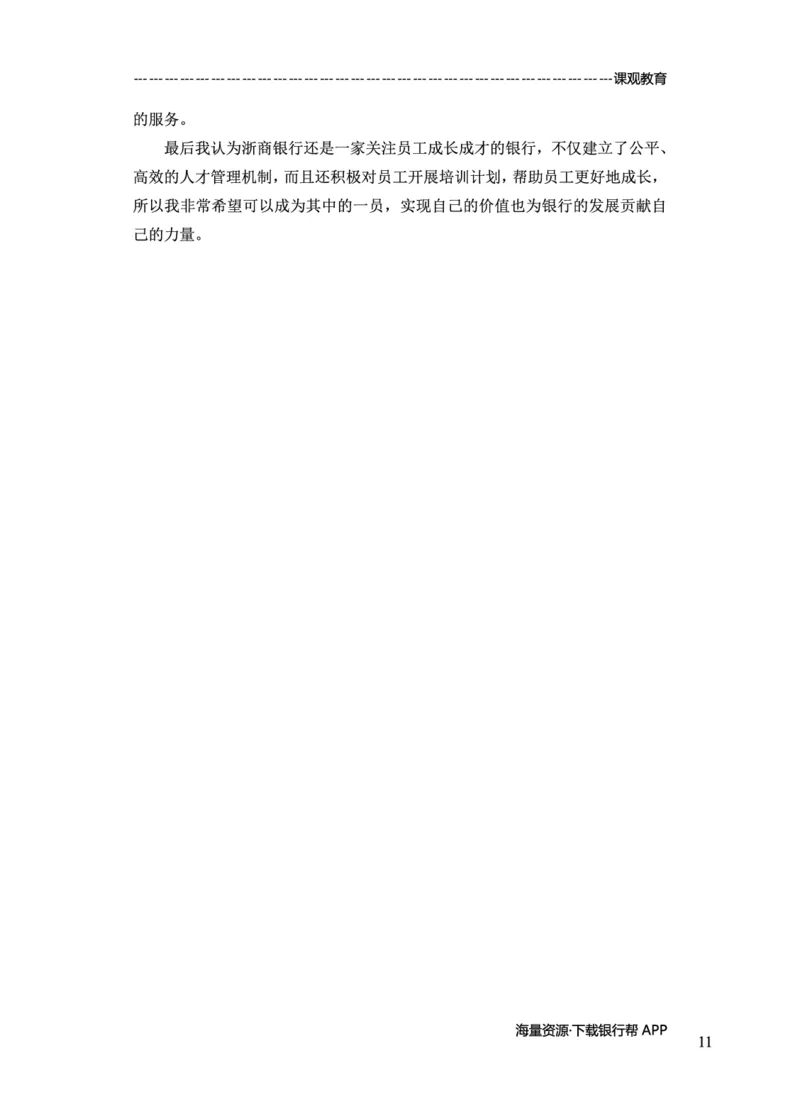 课观教育

的服务。

最后我认为浙商银行还是一家关注员工成长成才的银行，不仅建立了公平、高效的人才管理机制，而且还积极对员工开展培训计划，帮助员工更好地成长，所以我非常希望可以成为其中的一员，实现自己的价值也为银行的发展贡献自己的力量。

海量资源·下载银行帮 APP

11